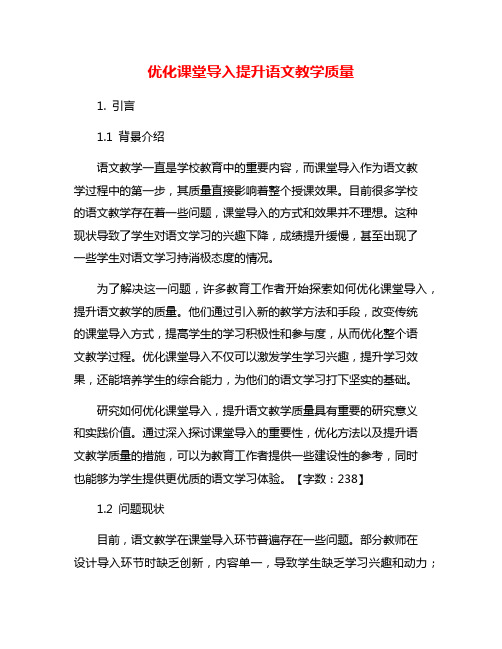 优化课堂导入提升语文教学质量

1. 引言

1.1 背景介绍

语文教学一直是学校教育中的重要内容，而课堂导入作为语文教学过程中的第一步，其质量直接影响着整个授课效果。目前很多学校的语文教学存在着一些问题，课堂导入的方式和效果并不理想。这种现状导致了学生对语文学习的兴趣下降，成绩提升缓慢，甚至出现了一些学生对语文学习持消极态度的情况。

为了解决这一问题，许多教育工作者开始探索如何优化课堂导入，提升语文教学的质量。他们通过引入新的教学方法和手段，改变传统的课堂导入方式，提高学生的学习积极性和参与度，从而优化整个语文教学过程。优化课堂导入不仅可以激发学生学习兴趣，提升学习效果，还能培养学生的综合能力，为他们的语文学习打下坚实的基础。

研究如何优化课堂导入，提升语文教学质量具有重要的研究意义和实践价值。通过深入探讨课堂导入的重要性，优化方法以及提升语文教学质量的措施，可以为教育工作者提供一些建设性的参考，同时也能够为学生提供更优质的语文学习体验。【字数：238】

1.2 问题现状

目前，语文教学在课堂导入环节普遍存在一些问题。部分教师在设计导入环节时缺乏创新，内容单一，导致学生缺乏学习兴趣和动力；